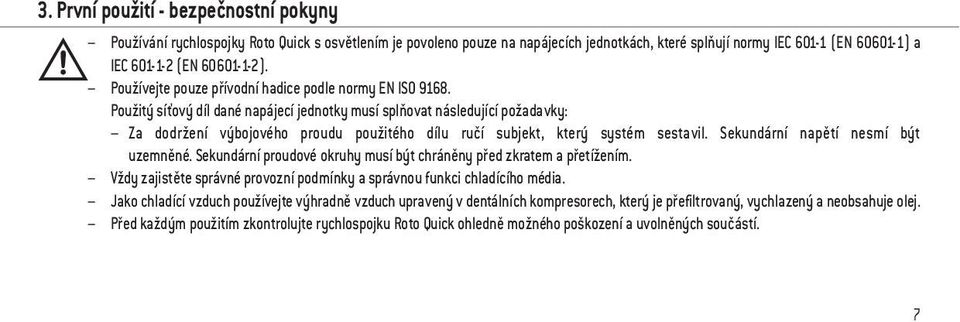 3. První použití - bezpečnostní pokyny

– Používání rychlospojky Roto Quick s osvětlením je povoleno pouze na napájecích jednotkách, které splňují normy IEC 601-1 (EN 60601-1) a IEC 601-1-2 (EN 60601-1-2).
– Používejte pouze přívodní hadice podle normy EN ISO 9168.
Použitý síťový díl dané napájecí jednotky musí splňovat následující požadavky:
– Za dodržení výbojového proudu použitého dílu ručí subjekt, který systém sestavil. Sekundární napětí nesmí být uzemněné. Sekundární proudové okruhy musí být chráněny před zkratem a přetížením.
– Vždy zajistěte správné provozní podmínky a správnou funkci chladícího média.
– Jako chladící vzduch používejte výhradně vzduch upravený v dentálních kompresorech, který je přefiltrovaný, vychlazený a neobsahuje olej.
– Před každým použitím zkontrolujte rychlospojku Roto Quick ohledně možného poškození a uvolněných součástí.

7